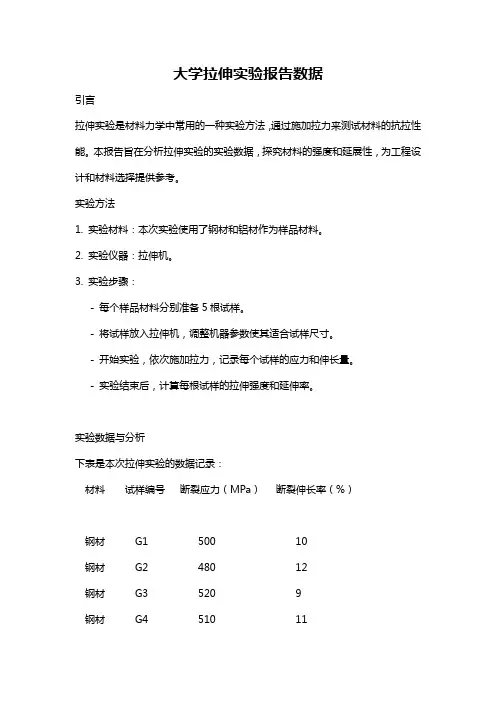 大学拉伸实验报告数据

引言

拉伸实验是材料力学中常用的一种实验方法，通过施加拉力来测试材料的抗拉性能。本报告旨在分析拉伸实验的实验数据，探究材料的强度和延展性，为工程设计和材料选择提供参考。

实验方法

1. 实验材料：本次实验使用了钢材和铝材作为样品材料。

2. 实验仪器：拉伸机。

3. 实验步骤：

- 每个样品材料分别准备 5 根试样。

- 将试样放入拉伸机，调整机器参数使其适合试样尺寸。

- 开始实验，依次施加拉力，记录每个试样的应力和伸长量。

- 实验结束后，计算每根试样的拉伸强度和延伸率。

实验数据与分析

下表是本次拉伸实验的数据记录：

| 材料 | 试样编号 | 断裂应力（MPa） | 断裂伸长率（%） |
|---|---|---|---|
| 钢材 | G1 | 500 | 10 |
| 钢材 | G2 | 480 | 12 |
| 钢材 | G3 | 520 | 9 |
| 钢材 | G4 | 510 | 11 |